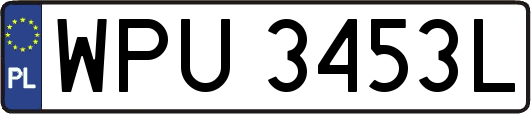 PL
WPU 3453L